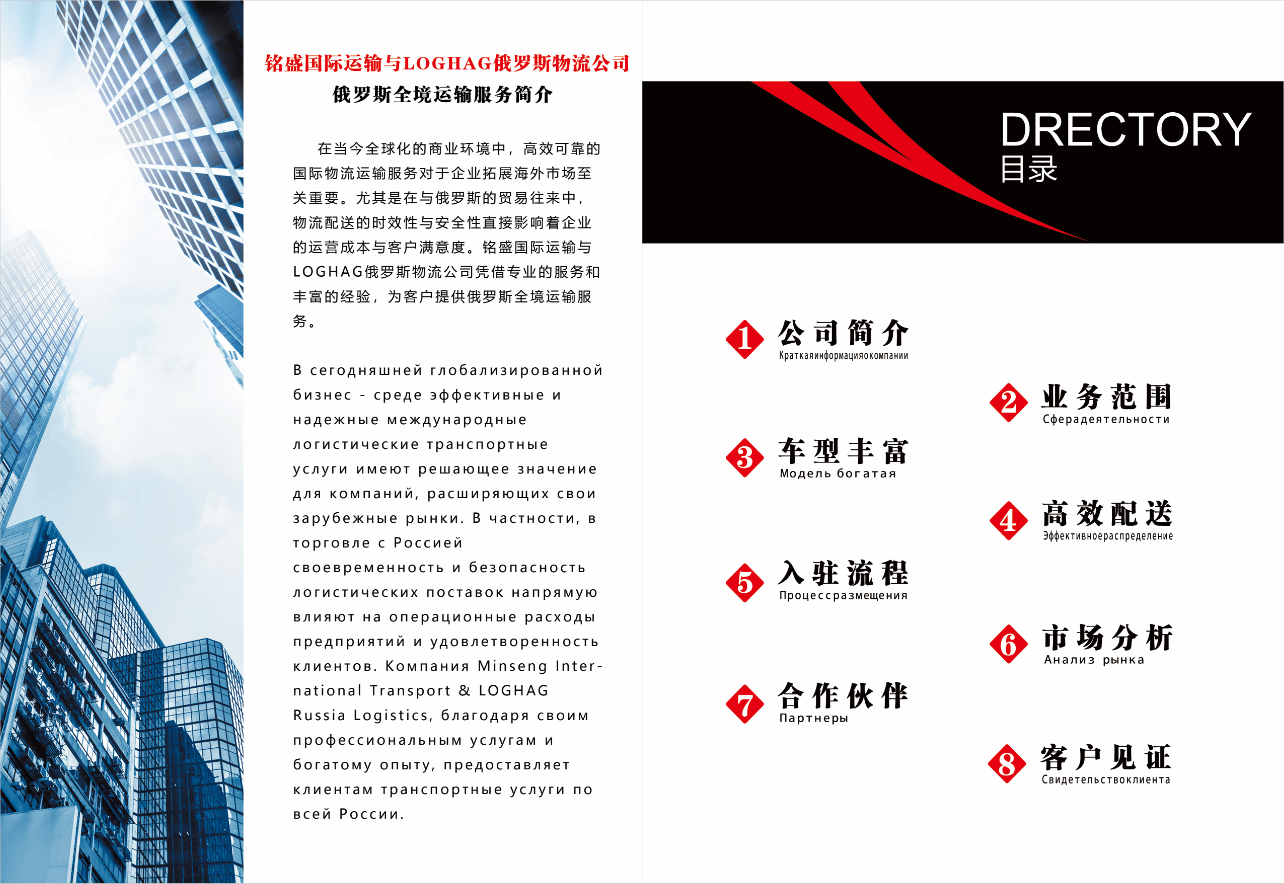 铭盛国际运输与LOGHAG俄罗斯物流公司
俄罗斯全境运输服务简介

在当今全球化的商业环境中，高效可靠的国际物流运输服务对于企业拓展海外市场至关重要。尤其是在与俄罗斯的贸易往来中，物流配送的时效性与安全性直接影响着企业的运营成本与客户满意度。铭盛国际运输与LOGHAG俄罗斯物流公司凭借专业的服务和丰富的经验，为客户提供俄罗斯全境运输服务。

В сегодняшней глобализированной бизнес - среде эффективные и надежные международные логистические транспортные услуги имеют решающее значение для компаний, расширяющих свои зарубежные рынки. В частности, в торговле с Россией своевременность и безопасность логистических поставок напрямую влияют на операционные расходы предприятий и удовлетворенность клиентов. Компания Minseng International Transport & LOGHAG Russia Logistics, благодаря своим профессиональным услугам и богатому опыту, предоставляет клиентам транспортные услуги по всей России.

DRECTORY
目录

1 公司简介
Краткаяинформацияокомпании

2 业务范围
Сферадеятельности

3 车型丰富
Модель богатая

4 高效配送
Эффективноераспределение

5 入驻流程
Процессразмещения

6 市场分析
Анализ рынка

7 合作伙伴
Партнеры

8 客户见证
Свидетельствоклиента